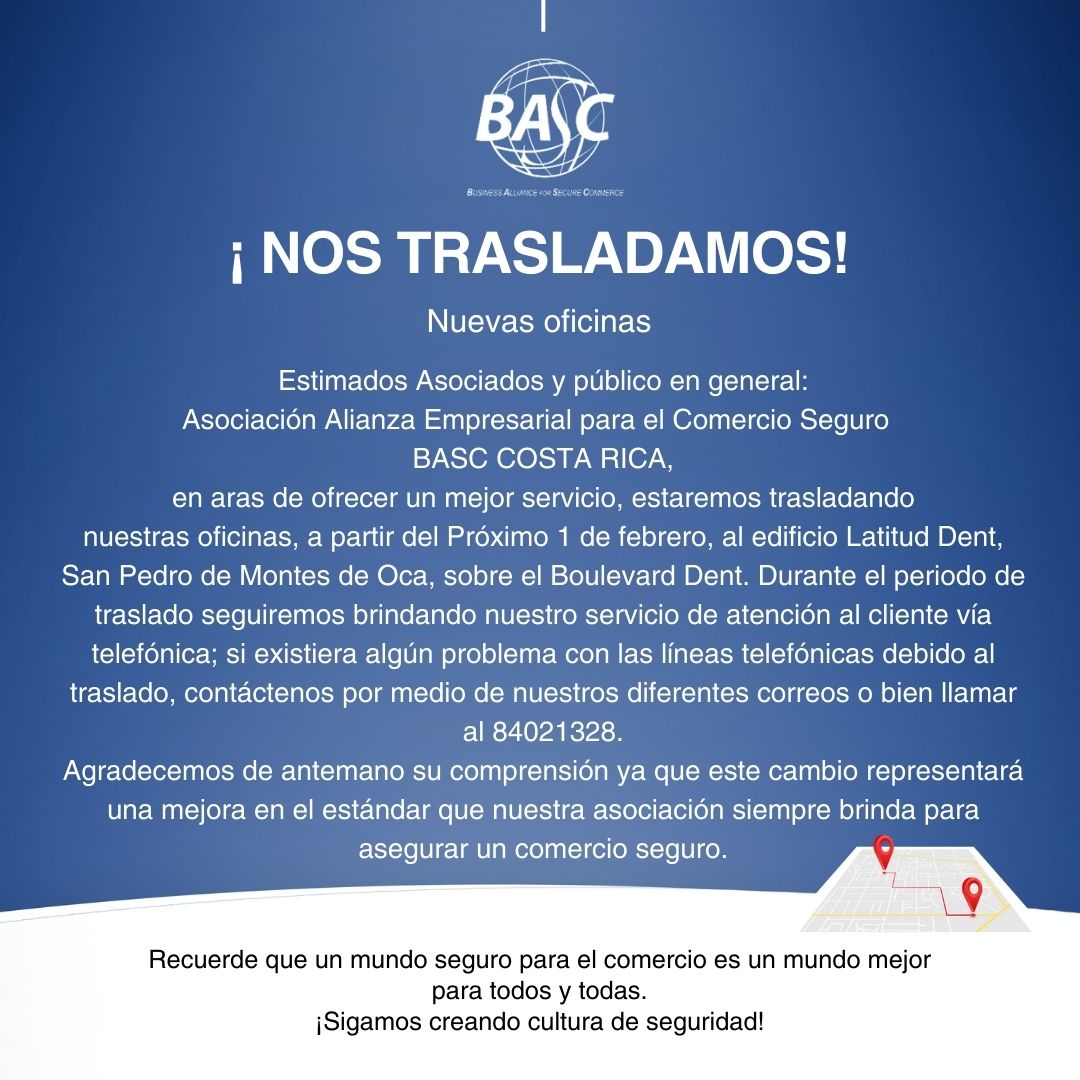 BASC
BUSINESS ALLIANCE FOR SECURE COMMERCE

¡ NOS TRASLADAMOS!

Nuevas oficinas

Estimados Asociados y público en general:
Asociación Alianza Empresarial para el Comercio Seguro
BASC COSTA RICA,
en aras de ofrecer un mejor servicio, estaremos trasladando nuestras oficinas, a partir del Próximo 1 de febrero, al edificio Latitud Dent, San Pedro de Montes de Oca, sobre el Boulevard Dent. Durante el periodo de traslado seguiremos brindando nuestro servicio de atención al cliente vía telefónica; si existiera algún problema con las líneas telefónicas debido al traslado, contáctenos por medio de nuestros diferentes correos o bien llamar al 84021328.
Agradecemos de antemano su comprensión ya que este cambio representará una mejora en el estándar que nuestra asociación siempre brinda para asegurar un comercio seguro.

Recuerde que un mundo seguro para el comercio es un mundo mejor para todos y todas.
¡Sigamos creando cultura de seguridad!